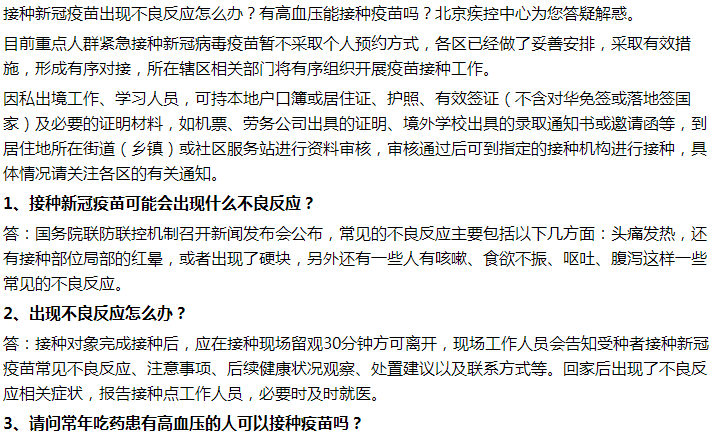 接种新冠疫苗出现不良反应怎么办？有高血压能接种疫苗吗？北京疾控中心为您答疑解惑。

目前重点人群紧急接种新冠病毒疫苗暂不采取个人预约方式，各区已经做了妥善安排，采取有效措施，形成有序对接，所在辖区相关部门将有序组织开展疫苗接种工作。

因私出境工作、学习人员，可持本地户口簿或居住证、护照、有效签证（不含对华免签或落地签国家）及必要的证明材料，如机票、劳务公司出具的证明、境外学校出具的录取通知书或邀请函等，到居住地所在街道（乡镇）或社区服务站进行资料审核，审核通过后可到指定的接种机构进行接种，具体情况请关注各区的有关通知。

1、接种新冠疫苗可能会出现什么不良反应？

答：国务院联防联控机制召开新闻发布会公布，常见的不良反应主要包括以下几方面：头痛发热，还有接种部位局部的红晕，或者出现了硬块，另外还有一些人有咳嗽、食欲不振、呕吐、腹泻这样一些常见的不良反应。

2、出现不良反应怎么办？

答：接种对象完成接种后，应在接种现场留观30分钟方可离开，现场工作人员会告知受种者接种新冠疫苗常见不良反应、注意事项、后续健康状况观察、处置建议以及联系方式等。回家后出现了不良反应相关症状，报告接种点工作人员，必要时及时就医。

3、请问常年吃药患有高血压的人可以接种疫苗吗？